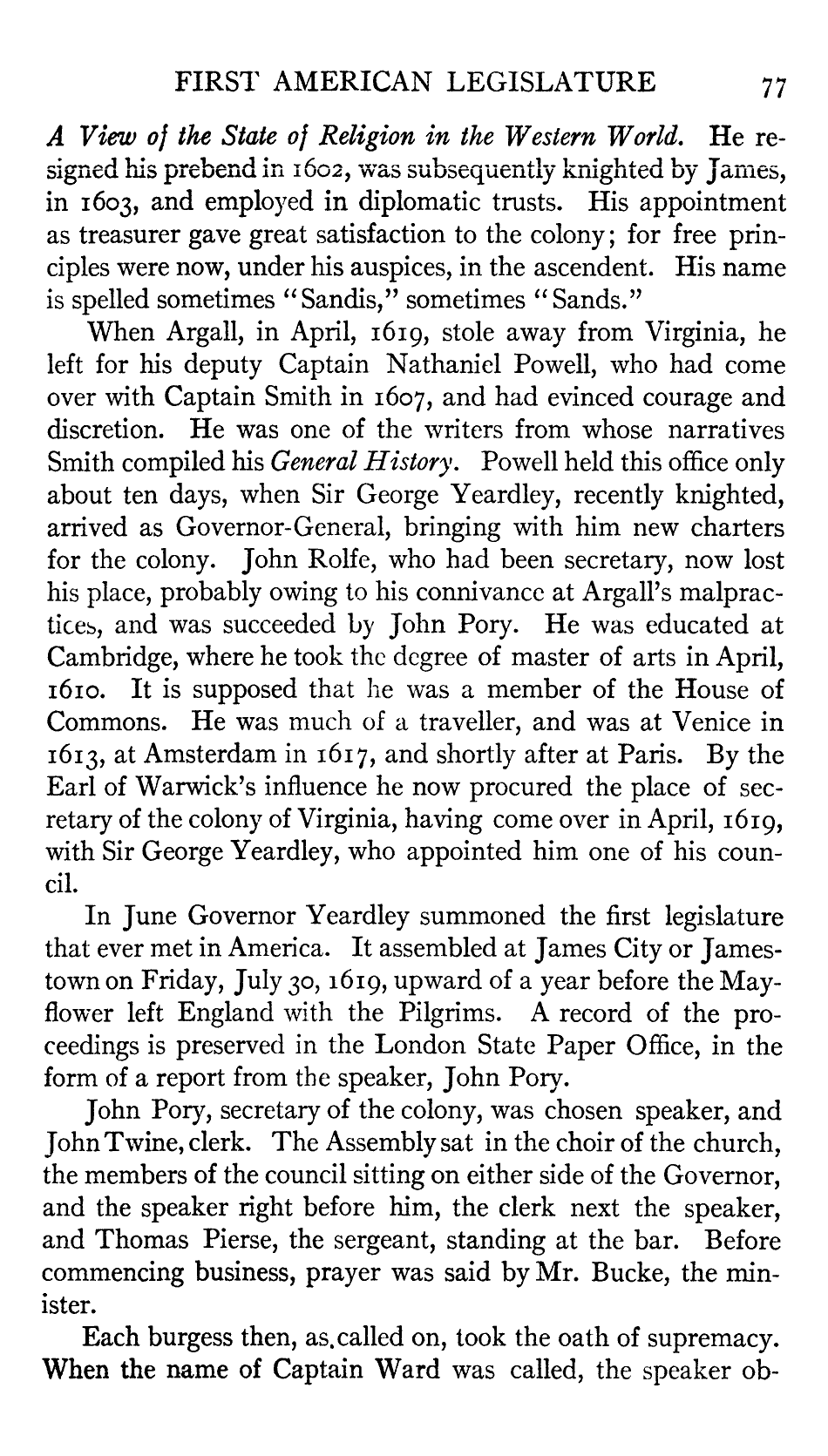 FIRST AMERICAN LEGISLATURE 77

A View of the State of Religion in the Western World. He resigned his prebend in 1602, was subsequently knighted by James, in 1603, and employed in diplomatic trusts. His appointment as treasurer gave great satisfaction to the colony; for free principles were now, under his auspices, in the ascendent. His name is spelled sometimes "Sandis," sometimes "Sands."

When Argall, in April, 1619, stole away from Virginia, he left for his deputy Captain Nathaniel Powell, who had come over with Captain Smith in 1607, and had evinced courage and discretion. He was one of the writers from whose narratives Smith compiled his General History. Powell held this office only about ten days, when Sir George Yeardley, recently knighted, arrived as Governor-General, bringing with him new charters for the colony. John Rolfe, who had been secretary, now lost his place, probably owing to his connivance at Argall's malpractices, and was succeeded by John Pory. He was educated at Cambridge, where he took the degree of master of arts in April, 1610. It is supposed that he was a member of the House of Commons. He was much of a traveller, and was at Venice in 1613, at Amsterdam in 1617, and shortly after at Paris. By the Earl of Warwick's influence he now procured the place of secretary of the colony of Virginia, having come over in April, 1619, with Sir George Yeardley, who appointed him one of his council.

In June Governor Yeardley summoned the first legislature that ever met in America. It assembled at James City or Jamestown on Friday, July 30, 1619, upward of a year before the Mayflower left England with the Pilgrims. A record of the proceedings is preserved in the London State Paper Office, in the form of a report from the speaker, John Pory.

John Pory, secretary of the colony, was chosen speaker, and John Twine, clerk. The Assembly sat in the choir of the church, the members of the council sitting on either side of the Governor, and the speaker right before him, the clerk next the speaker, and Thomas Pierse, the sergeant, standing at the bar. Before commencing business, prayer was said by Mr. Bucke, the minister.

Each burgess then, as called on, took the oath of supremacy. When the name of Captain Ward was called, the speaker ob-